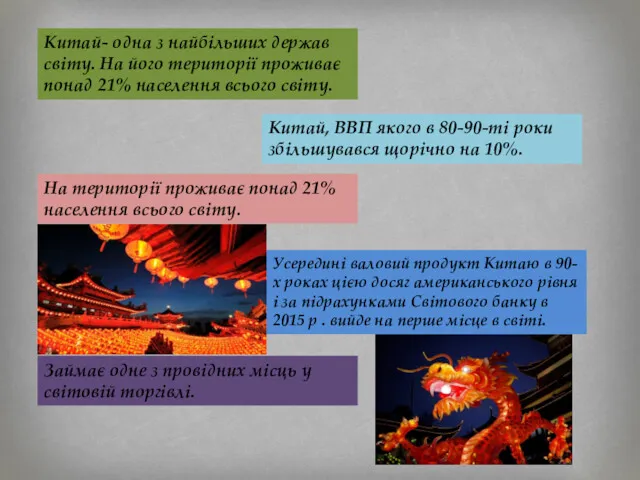 Китай- одна з найбільших держав світу. На його території проживає понад 21% населення всього світу.

Китай, ВВП якого в 80-90-ті роки збільшувався щорічно на 10%.

На території проживає понад 21% населення всього світу.

Усередині валовий продукт Китаю в 90-х роках цією досяг американського рівня і за підрахунками Світового банку в 2015 р . вийде на перше місце в світі.

Займає одне з провідних місць у світовій торгівлі.